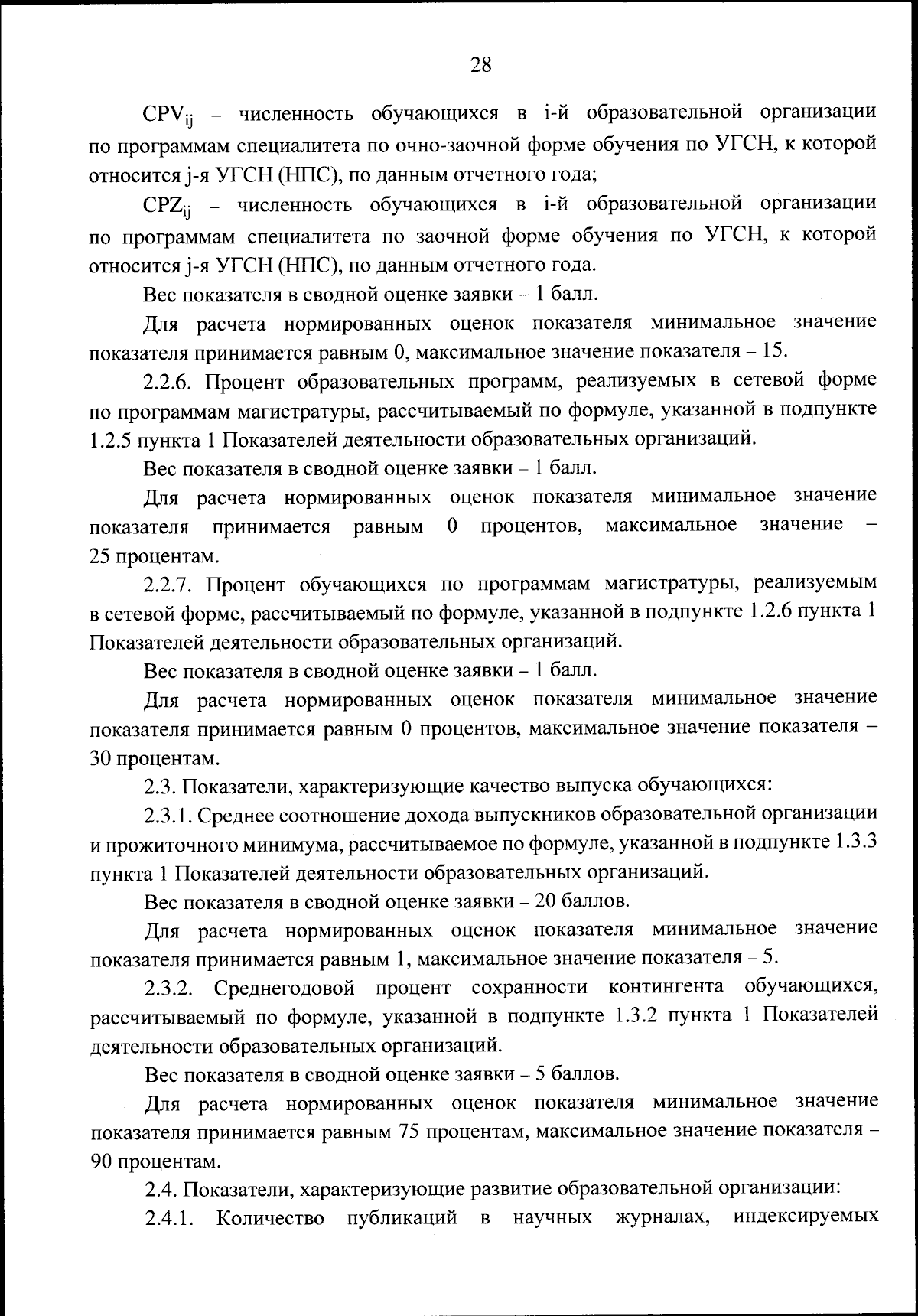 28

$CPV_{ij}$ – численность обучающихся в i-й образовательной организации по программам специалитета по очно-заочной форме обучения по УГСН, к которой относится j-я УГСН (НПС), по данным отчетного года;

$CPZ_{ij}$ – численность обучающихся в i-й образовательной организации по программам специалитета по заочной форме обучения по УГСН, к которой относится j-я УГСН (НПС), по данным отчетного года.

Вес показателя в сводной оценке заявки – 1 балл.

Для расчета нормированных оценок показателя минимальное значение показателя принимается равным 0, максимальное значение показателя – 15.

2.2.6. Процент образовательных программ, реализуемых в сетевой форме по программам магистратуры, рассчитываемый по формуле, указанной в подпункте 1.2.5 пункта 1 Показателей деятельности образовательных организаций.

Вес показателя в сводной оценке заявки – 1 балл.

Для расчета нормированных оценок показателя минимальное значение показателя принимается равным 0 процентов, максимальное значение – 25 процентам.

2.2.7. Процент обучающихся по программам магистратуры, реализуемым в сетевой форме, рассчитываемый по формуле, указанной в подпункте 1.2.6 пункта 1 Показателей деятельности образовательных организаций.

Вес показателя в сводной оценке заявки – 1 балл.

Для расчета нормированных оценок показателя минимальное значение показателя принимается равным 0 процентов, максимальное значение показателя – 30 процентам.

2.3. Показатели, характеризующие качество выпуска обучающихся:

2.3.1. Среднее соотношение дохода выпускников образовательной организации и прожиточного минимума, рассчитываемое по формуле, указанной в подпункте 1.3.3 пункта 1 Показателей деятельности образовательных организаций.

Вес показателя в сводной оценке заявки – 20 баллов.

Для расчета нормированных оценок показателя минимальное значение показателя принимается равным 1, максимальное значение показателя – 5.

2.3.2. Среднегодовой процент сохранности контингента обучающихся, рассчитываемый по формуле, указанной в подпункте 1.3.2 пункта 1 Показателей деятельности образовательных организаций.

Вес показателя в сводной оценке заявки – 5 баллов.

Для расчета нормированных оценок показателя минимальное значение показателя принимается равным 75 процентам, максимальное значение показателя – 90 процентам.

2.4. Показатели, характеризующие развитие образовательной организации:

2.4.1. Количество публикаций в научных журналах, индексируемых